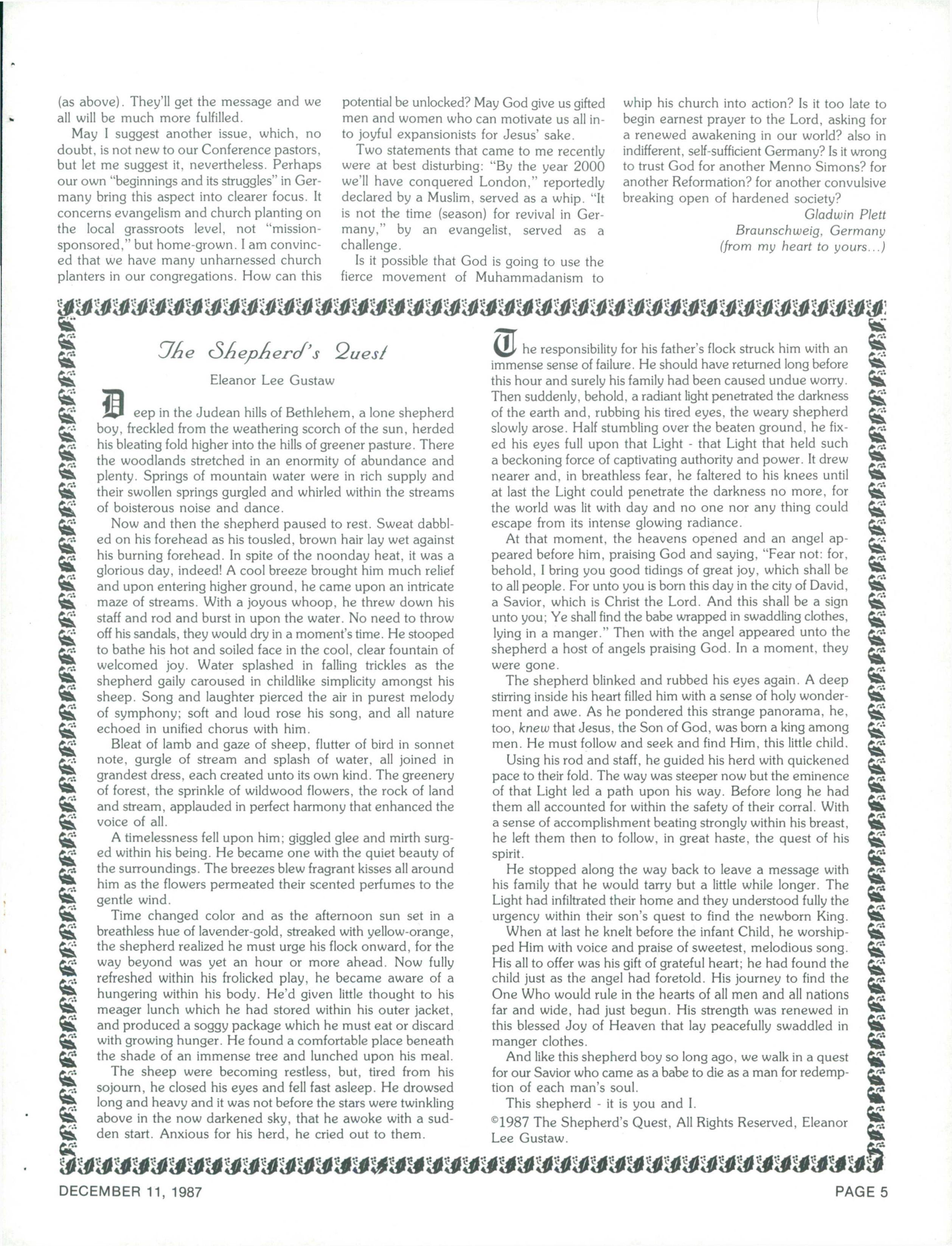 (as above). They'll get the message and we all will be much more fulfilled.

May I suggest another issue, which, no doubt, is not new to our Conference pastors, but let me suggest it, nevertheless. Perhaps our own "beginnings and its struggles" in Germany bring this aspect into clearer focus. It concerns evangelism and church planting on the local grassroots level, not "mission-sponsored," but home-grown. I am convinced that we have many unharnessed church planters in our congregations. How can this potential be unlocked? May God give us gifted men and women who can motivate us all into joyful expansionists for Jesus' sake.

Two statements that came to me recently were at best disturbing: "By the year 2000 we'll have conquered London," reportedly declared by a Muslim, served as a whip. "It is not the time (season) for revival in Germany," by an evangelist, served as a challenge.

Is it possible that God is going to use the fierce movement of Muhammadanism to whip his church into action? Is it too late to begin earnest prayer to the Lord, asking for a renewed awakening in our world? also in indifferent, self-sufficient Germany? Is it wrong to trust God for another Menno Simons? for another Reformation? for another convulsive breaking open of hardened society?

Gladwin Plett
Braunschweig, Germany
(from my heart to yours...)

The Shepherd's Quest

Eleanor Lee Gustaw

Deep in the Judean hills of Bethlehem, a lone shepherd boy, freckled from the weathering scorch of the sun, herded his bleating fold higher into the hills of greener pasture. There the woodlands stretched in an enormity of abundance and plenty. Springs of mountain water were in rich supply and their swollen springs gurgled and whirled within the streams of boisterous noise and dance.

Now and then the shepherd paused to rest. Sweat dabbled on his forehead as his tousled, brown hair lay wet against his burning forehead. In spite of the noonday heat, it was a glorious day, indeed! A cool breeze brought him much relief and upon entering higher ground, he came upon an intricate maze of streams. With a joyous whoop, he threw down his staff and rod and burst in upon the water. No need to throw off his sandals, they would dry in a moment's time. He stooped to bathe his hot and soiled face in the cool, clear fountain of welcomed joy. Water splashed in falling trickles as the shepherd gaily caroused in childlike simplicity amongst his sheep. Song and laughter pierced the air in purest melody of symphony; soft and loud rose his song, and all nature echoed in unified chorus with him.

Bleat of lamb and gaze of sheep, flutter of bird in sonnet note, gurgle of stream and splash of water, all joined in grandest dress, each created unto its own kind. The greenery of forest, the sprinkle of wildwood flowers, the rock of land and stream, applauded in perfect harmony that enhanced the voice of all.

A timelessness fell upon him; giggled glee and mirth surged within his being. He became one with the quiet beauty of the surroundings. The breezes blew fragrant kisses all around him as the flowers permeated their scented perfumes to the gentle wind.

Time changed color and as the afternoon sun set in a breathless hue of lavender-gold, streaked with yellow-orange, the shepherd realized he must urge his flock onward, for the way beyond was yet an hour or more ahead. Now fully refreshed within his frolicked play, he became aware of a hungering within his body. He'd given little thought to his meager lunch which he had stored within his outer jacket, and produced a soggy package which he must eat or discard with growing hunger. He found a comfortable place beneath the shade of an immense tree and lunched upon his meal.

The sheep were becoming restless, but, tired from his sojourn, he closed his eyes and fell fast asleep. He drowsed long and heavy and it was not before the stars were twinkling above in the now darkened sky, that he awoke with a sudden start. Anxious for his herd, he cried out to them.

The responsibility for his father's flock struck him with an immense sense of failure. He should have returned long before this hour and surely his family had been caused undue worry. Then suddenly, behold, a radiant light penetrated the darkness of the earth and, rubbing his tired eyes, the weary shepherd slowly arose. Half stumbling over the beaten ground, he fixed his eyes full upon that Light - that Light that held such a beckoning force of captivating authority and power. It drew nearer and, in breathless fear, he faltered to his knees until at last the Light could penetrate the darkness no more, for the world was lit with day and no one nor any thing could escape from its intense glowing radiance.

At that moment, the heavens opened and an angel appeared before him, praising God and saying, "Fear not: for, behold, I bring you good tidings of great joy, which shall be to all people. For unto you is born this day in the city of David, a Savior, which is Christ the Lord. And this shall be a sign unto you; Ye shall find the babe wrapped in swaddling clothes, lying in a manger." Then with the angel appeared unto the shepherd a host of angels praising God. In a moment, they were gone.

The shepherd blinked and rubbed his eyes again. A deep stirring inside his heart filled him with a sense of holy wonderment and awe. As he pondered this strange panorama, he, too, knew that Jesus, the Son of God, was born a king among men. He must follow and seek and find Him, this little child.

Using his rod and staff, he guided his herd with quickened pace to their fold. The way was steeper now but the eminence of that Light led a path upon his way. Before long he had them all accounted for within the safety of their corral. With a sense of accomplishment beating strongly within his breast, he left them then to follow, in great haste, the quest of his spirit.

He stopped along the way back to leave a message with his family that he would tarry but a little while longer. The Light had infiltrated their home and they understood fully the urgency within their son's quest to find the newborn King.

When at last he knelt before the infant Child, he worshipped Him with voice and praise of sweetest, melodious song. His all to offer was his gift of grateful heart; he had found the child just as the angel had foretold. His journey to find the One Who would rule in the hearts of all men and all nations far and wide, had just begun. His strength was renewed in this blessed Joy of Heaven that lay peacefully swaddled in manger clothes.

And like this shepherd boy so long ago, we walk in a quest for our Savior who came as a babe to die as a man for redemption of each man's soul.

This shepherd - it is you and I.

©1987 The Shepherd's Quest, All Rights Reserved, Eleanor Lee Gustaw.

DECEMBER 11, 1987 PAGE 5